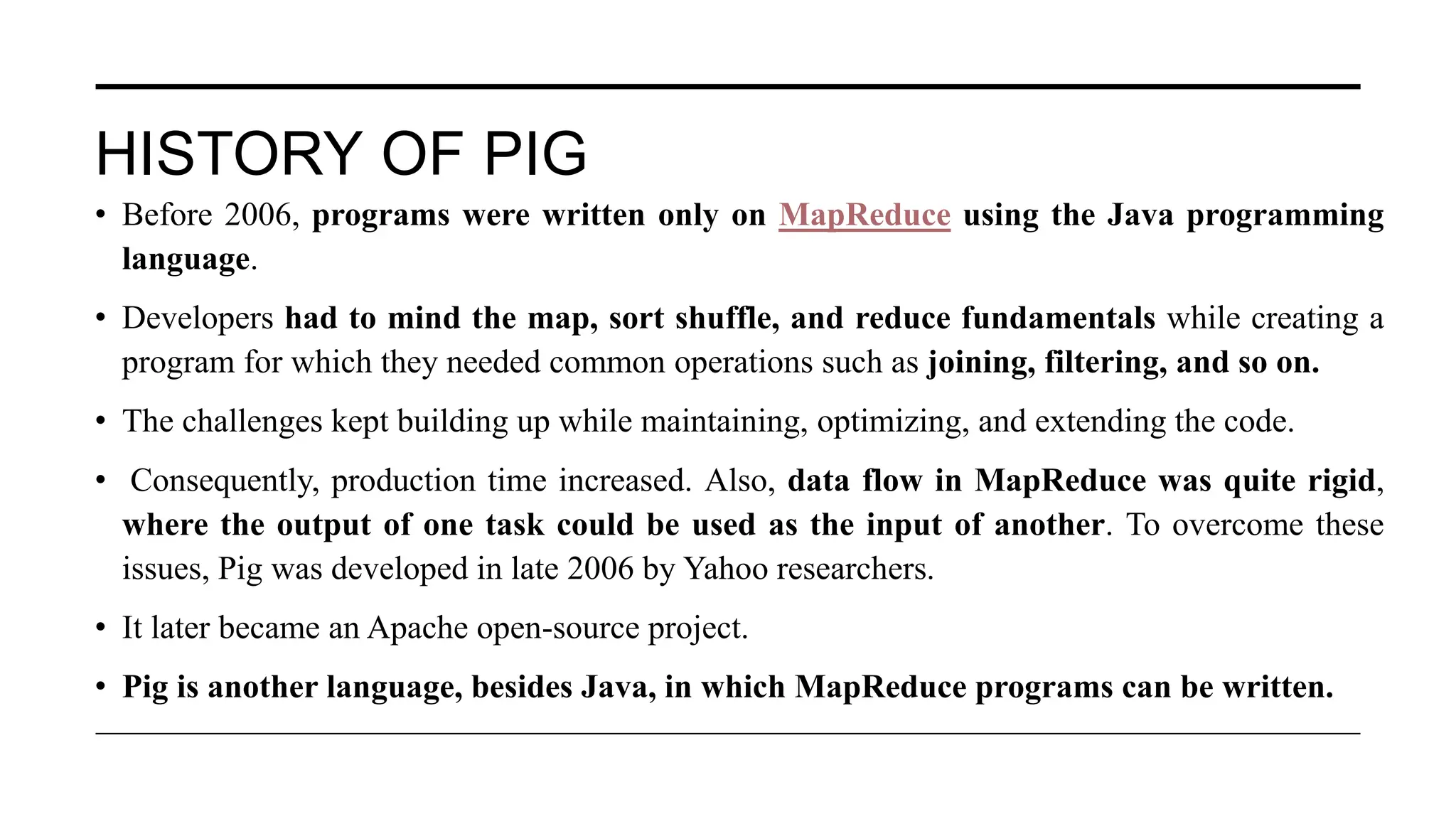 HISTORY OF PIG

• Before 2006, programs were written only on MapReduce using the Java programming language.

• Developers had to mind the map, sort shuffle, and reduce fundamentals while creating a program for which they needed common operations such as joining, filtering, and so on.

• The challenges kept building up while maintaining, optimizing, and extending the code.

• Consequently, production time increased. Also, data flow in MapReduce was quite rigid, where the output of one task could be used as the input of another. To overcome these issues, Pig was developed in late 2006 by Yahoo researchers.

• It later became an Apache open-source project.

• Pig is another language, besides Java, in which MapReduce programs can be written.